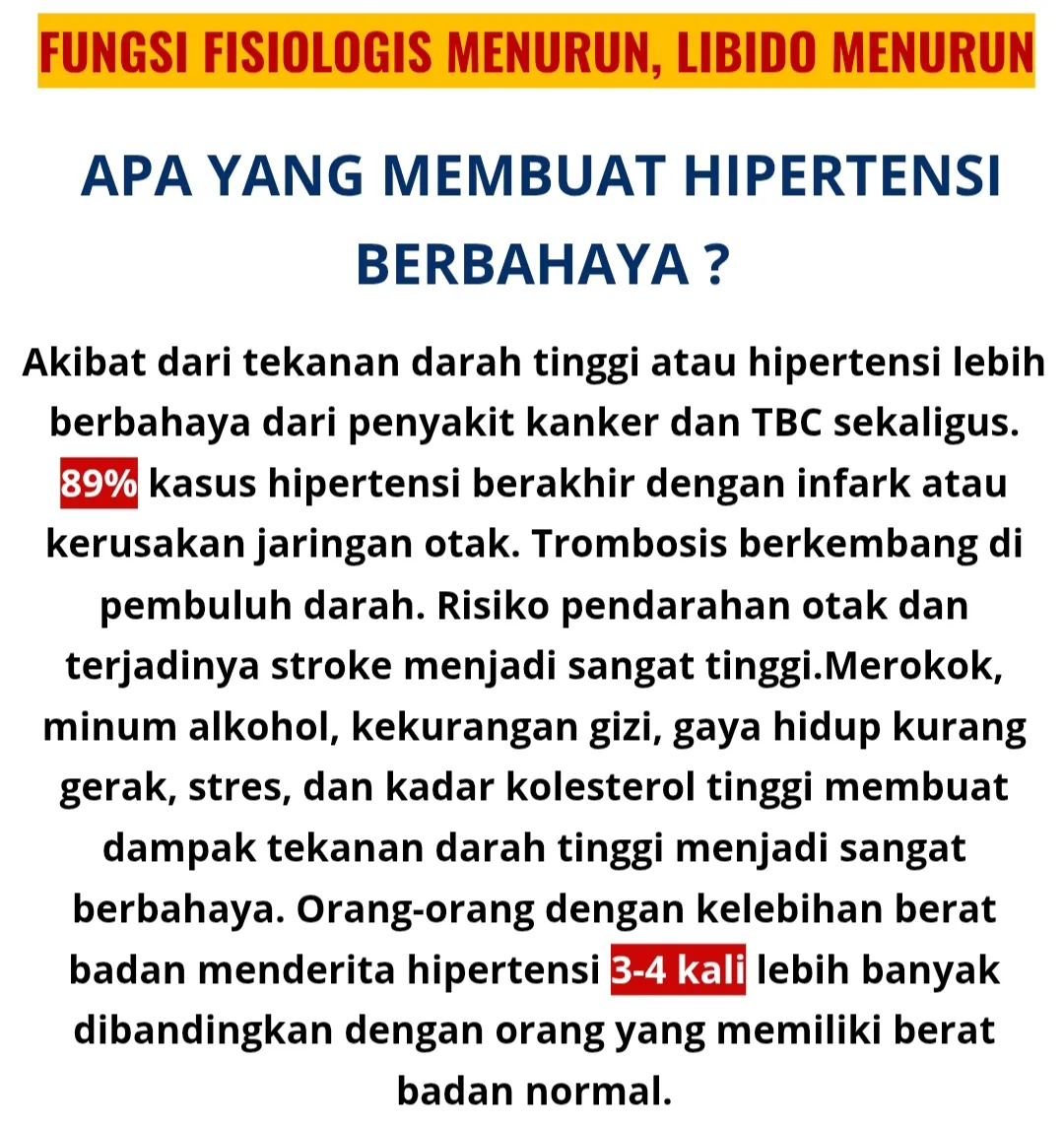 FUNGSI FISIOLOGIS MENURUN, LIBIDO MENURUN

APA YANG MEMBUAT HIPERTENSI BERBAHAYA ?

Akibat dari tekanan darah tinggi atau hipertensi lebih berbahaya dari penyakit kanker dan TBC sekaligus. 89% kasus hipertensi berakhir dengan infark atau kerusakan jaringan otak. Trombosis berkembang di pembuluh darah. Risiko pendarahan otak dan terjadinya stroke menjadi sangat tinggi.Merokok, minum alkohol, kekurangan gizi, gaya hidup kurang gerak, stres, dan kadar kolesterol tinggi membuat dampak tekanan darah tinggi menjadi sangat berbahaya. Orang-orang dengan kelebihan berat badan menderita hipertensi 3-4 kali lebih banyak dibandingkan dengan orang yang memiliki berat badan normal.